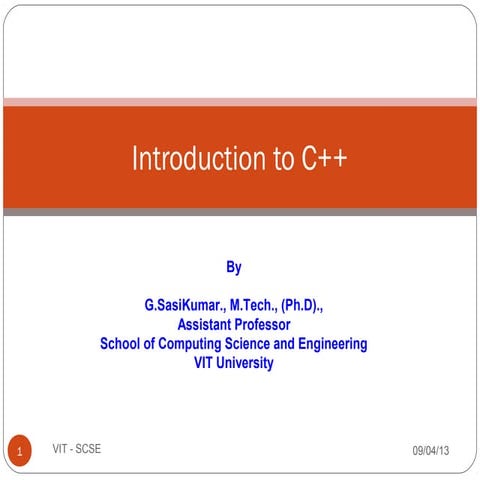 Introduction to C++

By

G.SasiKumar., M.Tech., (Ph.D).,
Assistant Professor
School of Computing Science and Engineering
VIT University

1

VIT - SCSE

09/04/13